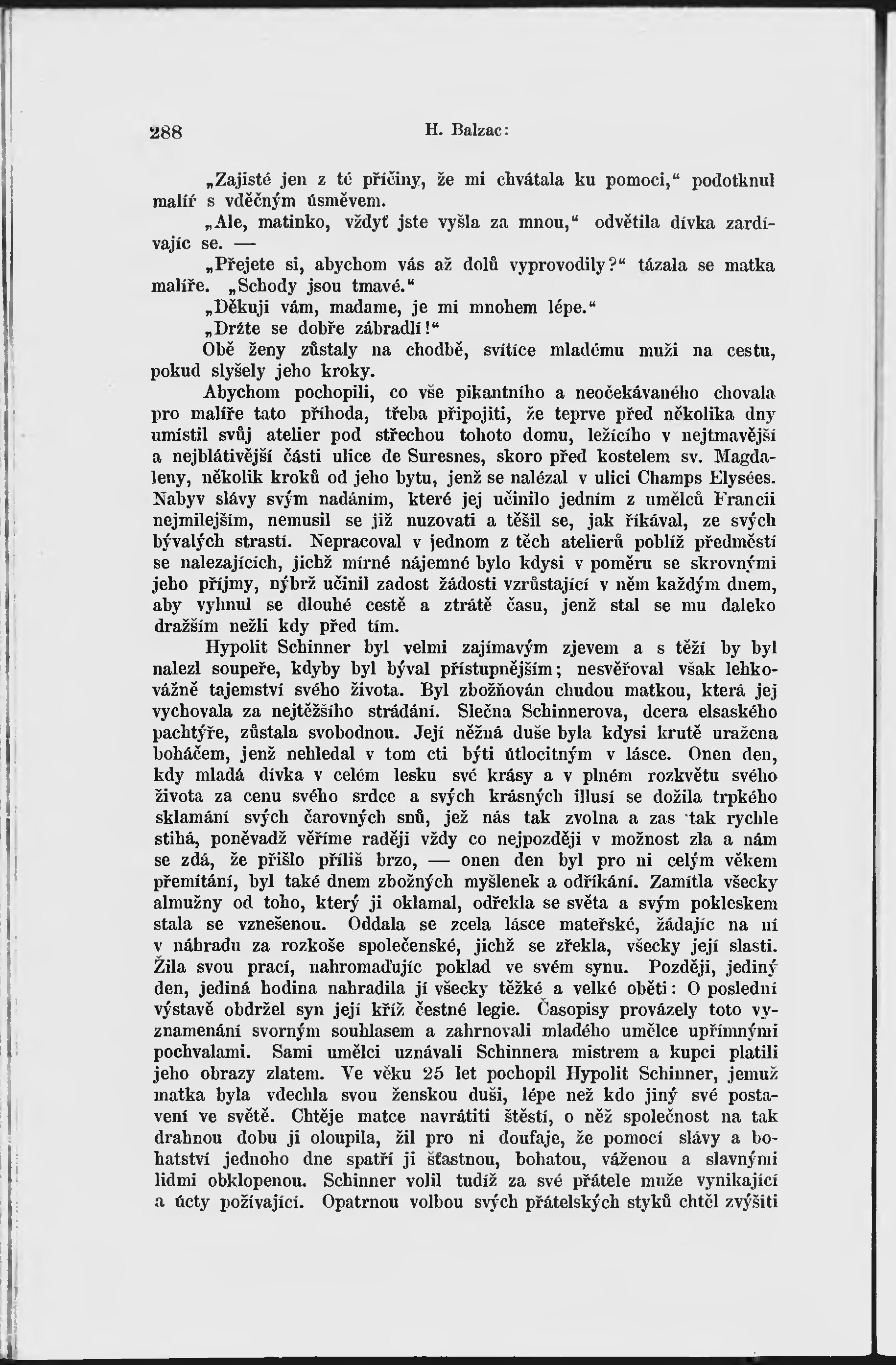 288 H. Balzac:

„Zajisté jen z té příčiny, že mi chvátala ku pomoci,“ podotknul malíř s vděčným úsměvem.

„Ale, matinko, vždyť jste vyšla za mnou,“ odvětila dívka zardívajíc se. —

„Přejete si, abychom vás až dolů vyprovodily?“ tázala se matka malíře. „Schody jsou tmavé.“

„Děkuji vám, madame, je mi mnohem lépe.“

„Držte se dobře zábradlí!“

Obě ženy zůstaly na chodbě, svítíce mladému muži na cestu, pokud slyšely jeho kroky.

Abychom pochopili, co vše pikantního a neočekávaného chovala pro malíře tato příhoda, třeba připojiti, že teprve před několika dny umístil svůj atelier pod střechou tohoto domu, ležícího v nejtmavější a nejblátivější části ulice de Suresnes, skoro před kostelem sv. Magdaleny, několik kroků od jeho bytu, jenž se nalézal v ulici Champs Elysées. Nabyv slávy svým nadáním, které jej učinilo jedním z umělců Francii nejmilejším, nemusil se již nuzovati a těšil se, jak říkával, ze svých bývalých strastí. Nepracoval v jednom z těch atelierů poblíž předměstí se nalezajících, jichž mírné nájemné bylo kdysi v poměru se skrovnými jeho příjmy, nýbrž učinil zadost žádosti vzrůstající v něm každým dnem, aby vyhnul se dlouhé cestě a ztrátě času, jenž stal se mu daleko dražším nežli kdy před tím.

Hypolit Schinner byl velmi zajímavým zjevem a s těží by byl nalezl soupeře, kdyby byl býval přístupnějším; nesvěřoval však lehkovážně tajemství svého života. Byl zbožňován chudou matkou, která jej vychovala za nejtěžšího strádání. Slečna Schinnerova, dcera elsaského pachtýře, zůstala svobodnou. Její něžná duše byla kdysi krutě uražena boháčem, jenž nehledal v tom cti býti útlocitným v lásce. Onen den, kdy mladá dívka v celém lesku své krásy a v plném rozkvětu svého života za cenu svého srdce a svých krásných illusí se dožila trpkého sklamání svých čarovných snů, jež nás tak zvolna a zas tak rychle stihá, poněvadž věříme raději vždy co nejpozději v možnost zla a nám se zdá, že přišlo příliš brzo, — onen den byl pro ni celým věkem přemítání, byl také dnem zbožných myšlenek a odříkání. Zamítla všecky almužny od toho, který ji oklamal, odřekla se světa a svým pokleskem stala se vznešenou. Oddala se zcela lásce mateřské, žádajíc na ní v náhradu za rozkoše společenské, jichž se zřekla, všecky její slasti. Žila svou prací, nahromaďujíc poklad ve svém synu. Později, jediný den, jediná hodina nahradila jí všecky těžké a velké oběti: O poslední výstavě obdržel syn její kříž čestné legie. Časopisy provázely toto vyznamenání svorným souhlasem a zahrnovali mladého umělce upřímnými pochvalami. Sami umělci uznávali Schinnera mistrem a kupci platili jeho obrazy zlatem. Ve věku 25 let pochopil Hypolit Schinner, jemuž matka byla vdechla svou ženskou duši, lépe než kdo jiný své postavení ve světě. Chtěje matce navrátiti štěstí, o něž společnost na tak drahnou dobu ji oloupila, žil pro ni doufaje, že pomocí slávy a bohatství jednoho dne spatří ji šťastnou, bohatou, váženou a slavnými lidmi obklopenou. Schinner volil tudíž za své přátele muže vynikající a úcty požívající. Opatrnou volbou svých přátelských styků chtěl zvýšiti